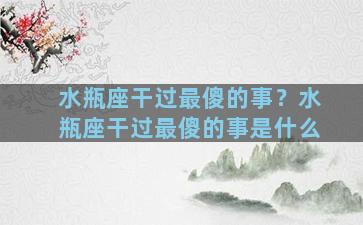 水瓶座干过最傻的事？水瓶座干过最傻的事是什么